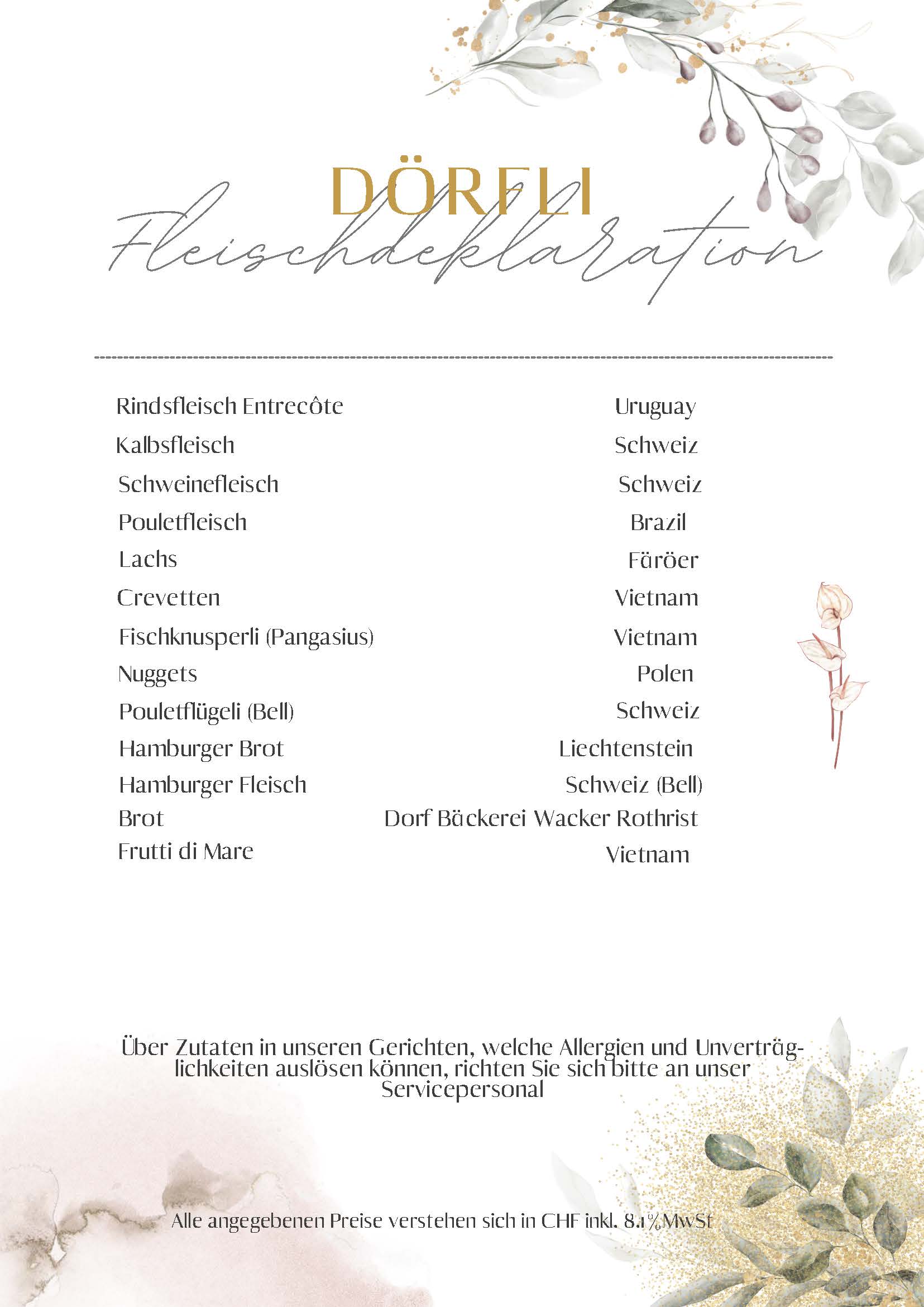 DÖRFLI

Fleischdeklaration

| | |
|---|---|
| Rindsfleisch Entrecôte | Uruguay |
| Kalbsfleisch | Schweiz |
| Schweinefleisch | Schweiz |
| Pouletfleisch | Brazil |
| Lachs | Färöer |
| Crevetten | Vietnam |
| Fischknusperli (Pangasius) | Vietnam |
| Nuggets | Polen |
| Pouletflügeli (Bell) | Schweiz |
| Hamburger Brot | Liechtenstein |
| Hamburger Fleisch | Schweiz (Bell) |
| Brot | Dorf Bäckerei Wacker Rothrist |
| Frutti di Mare | Vietnam |

Über Zutaten in unseren Gerichten, welche Allergien und Unverträglichkeiten auslösen können, richten Sie sich bitte an unser Servicepersonal

Alle angegebenen Preise verstehen sich in CHF inkl. 8.1%MwSt